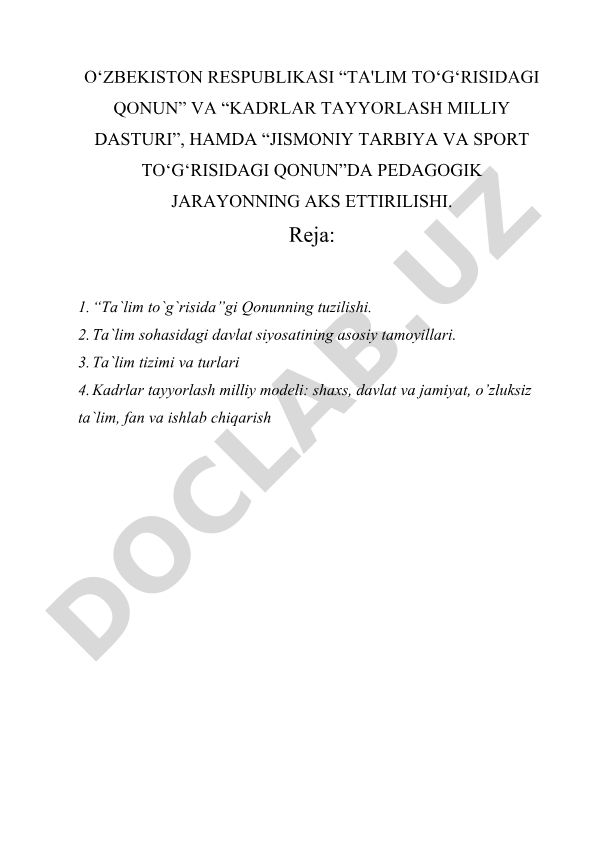 O‘ZBEKISTON RESPUBLIKASI “TA'LIM TO‘G‘RISIDAGI QONUN” VA “KADRLAR TAYYORLASH MILLIY DASTURI”, HAMDA “JISMONIY TARBIYA VA SPORT TO‘G‘RISIDAGI QONUN”DA PEDAGOGIK JARAYONNING AKS ETTIRILISHI.

Reja:

1. “Ta`lim to`g`risida”gi Qonunning tuzilishi.
2. Ta`lim sohasidagi davlat siyosatining asosiy tamoyillari.
3. Ta`lim tizimi va turlari
4. Kadrlar tayyorlash milliy modeli: shaxs, davlat va jamiyat, o’zluksiz ta`lim, fan va ishlab chiqarish

DOCLAB.UZ